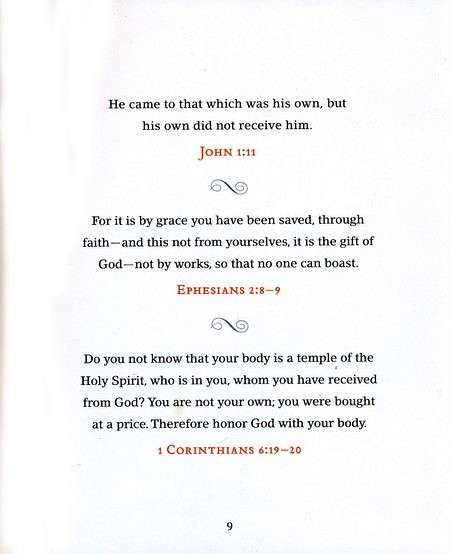 He came to that which was his own, but his own did not receive him.

JOHN 1:11

For it is by grace you have been saved, through faith—and this not from yourselves, it is the gift of God—not by works, so that no one can boast.

EPHESIANS 2:8–9

Do you not know that your body is a temple of the Holy Spirit, who is in you, whom you have received from God? You are not your own; you were bought at a price. Therefore honor God with your body.

1 CORINTHIANS 6:19–20

9